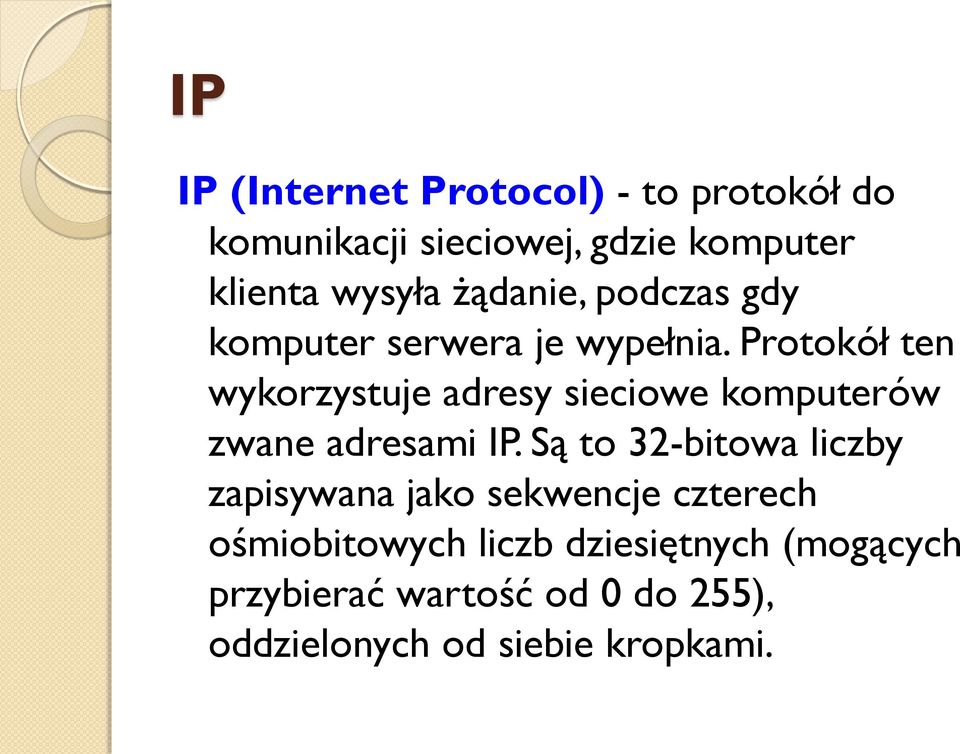 IP

IP (Internet Protocol) - to protokół do komunikacji sieciowej, gdzie komputer klienta wysyła żądanie, podczas gdy komputer serwera je wypełnia. Protokół ten wykorzystuje adresy sieciowe komputerów zwane adresami IP. Są to 32-bitowa liczby zapisywana jako sekwencje czterech ośmiobitowych liczb dziesiętnych (mogących przybierać wartość od 0 do 255), oddzielonych od siebie kropkami.